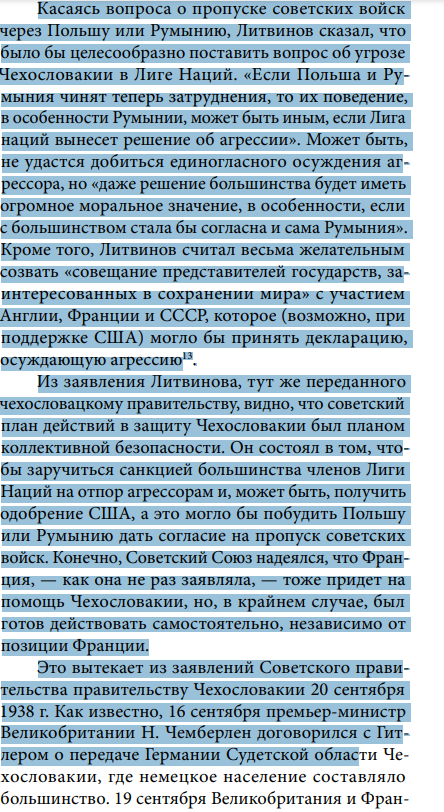 Касаясь вопроса о пропуске советских войск через Польшу или Румынию, Литвинов сказал, что было бы целесообразно поставить вопрос об угрозе Чехословакии в Лиге Наций. «Если Польша и Румыния чинят теперь затруднения, то их поведение, в особенности Румынии, может быть иным, если Лига наций вынесет решение об агрессии». Может быть, не удастся добиться единогласного осуждения агрессора, но «даже решение большинства будет иметь огромное моральное значение, в особенности, если с большинством стала бы согласна и сама Румыния». Кроме того, Литвинов считал весьма желательным созвать «совещание представителей государств, заинтересованных в сохранении мира» с участием Англии, Франции и СССР, которое (возможно, при поддержке США) могло бы принять декларацию, осуждающую агрессию$^{13}$.

Из заявления Литвинова, тут же переданного чехословацкому правительству, видно, что советский план действий в защиту Чехословакии был планом коллективной безопасности. Он состоял в том, чтобы заручиться санкцией большинства членов Лиги Наций на отпор агрессорам и, может быть, получить одобрение США, а это могло бы побудить Польшу или Румынию дать согласие на пропуск советских войск. Конечно, Советский Союз надеялся, что Франция, — как она не раз заявляла, — тоже придет на помощь Чехословакии, но, в крайнем случае, был готов действовать самостоятельно, независимо от позиции Франции.

Это вытекает из заявлений Советского правительства правительству Чехословакии 20 сентября 1938 г. Как известно, 16 сентября премьер-министр Великобритании Н. Чемберлен договорился с Гитлером о передаче Германии Судетской области Чехословакии, где немецкое население составляло большинство. 19 сентября Великобритания и Фран-